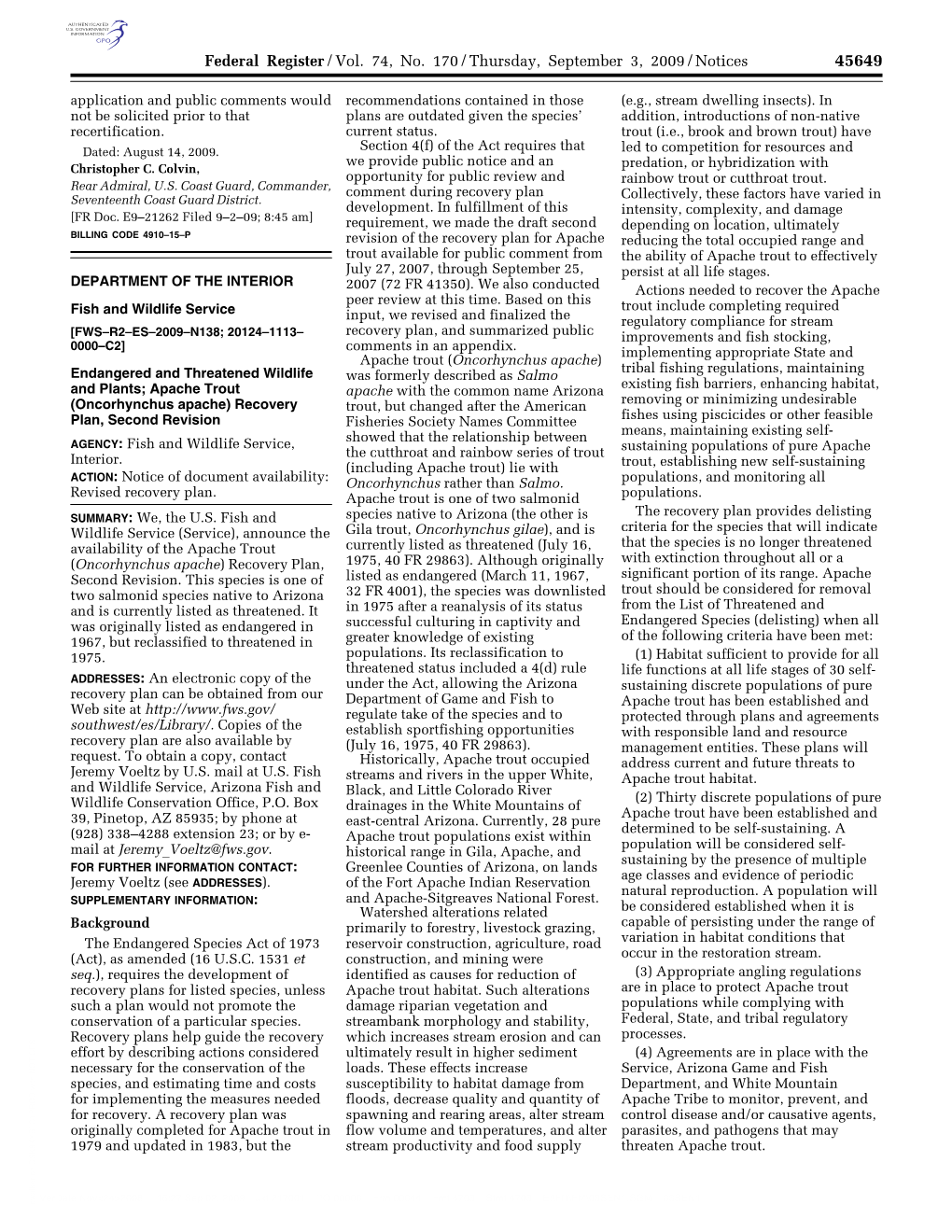 AUTHENTICATED U.S. GOVERNMENT INFORMATION GPO

Federal Register / Vol. 74, No. 170 / Thursday, September 3, 2009 / Notices 45649

application and public comments would not be solicited prior to that recertification.

Dated: August 14, 2009.

Christopher C. Colvin,

Rear Admiral, U.S. Coast Guard, Commander, Seventeenth Coast Guard District.

[FR Doc. E9–21262 Filed 9–2–09; 8:45 am]

BILLING CODE 4910–15–P

DEPARTMENT OF THE INTERIOR

Fish and Wildlife Service

[FWS–R2–ES–2009–N138; 20124–1113–0000–C2]

Endangered and Threatened Wildlife and Plants; Apache Trout (Oncorhynchus apache) Recovery Plan, Second Revision

AGENCY: Fish and Wildlife Service, Interior.

ACTION: Notice of document availability: Revised recovery plan.

SUMMARY: We, the U.S. Fish and Wildlife Service (Service), announce the availability of the Apache Trout (Oncorhynchus apache) Recovery Plan, Second Revision. This species is one of two salmonid species native to Arizona and is currently listed as threatened. It was originally listed as endangered in 1967, but reclassified to threatened in 1975.

ADDRESSES: An electronic copy of the recovery plan can be obtained from our Web site at http://www.fws.gov/southwest/es/Library/. Copies of the recovery plan are also available by request. To obtain a copy, contact Jeremy Voeltz by U.S. mail at U.S. Fish and Wildlife Service, Arizona Fish and Wildlife Conservation Office, P.O. Box 39, Pinetop, AZ 85935; by phone at (928) 338–4288 extension 23; or by e-mail at Jeremy_Voeltz@fws.gov.

FOR FURTHER INFORMATION CONTACT: Jeremy Voeltz (see ADDRESSES).

SUPPLEMENTARY INFORMATION:

Background

The Endangered Species Act of 1973 (Act), as amended (16 U.S.C. 1531 et seq.), requires the development of recovery plans for listed species, unless such a plan would not promote the conservation of a particular species. Recovery plans help guide the recovery effort by describing actions considered necessary for the conservation of the species, and estimating time and costs for implementing the measures needed for recovery. A recovery plan was originally completed for Apache trout in 1979 and updated in 1983, but the recommendations contained in those plans are outdated given the species' current status.

Section 4(f) of the Act requires that we provide public notice and an opportunity for public review and comment during recovery plan development. In fulfillment of this requirement, we made the draft second revision of the recovery plan for Apache trout available for public comment from July 27, 2007, through September 25, 2007 (72 FR 41350). We also conducted peer review at this time. Based on this input, we revised and finalized the recovery plan, and summarized public comments in an appendix.

Apache trout (Oncorhynchus apache) was formerly described as Salmo apache with the common name Arizona trout, but changed after the American Fisheries Society Names Committee showed that the relationship between the cutthroat and rainbow series of trout (including Apache trout) lie with Oncorhynchus rather than Salmo. Apache trout is one of two salmonid species native to Arizona (the other is Gila trout, Oncorhynchus gilae), and is currently listed as threatened (July 16, 1975, 40 FR 29863). Although originally listed as endangered (March 11, 1967, 32 FR 4001), the species was downlisted in 1975 after a reanalysis of its status successful culturing in captivity and greater knowledge of existing populations. Its reclassification to threatened status included a 4(d) rule under the Act, allowing the Arizona Department of Game and Fish to regulate take of the species and to establish sportfishing opportunities (July 16, 1975, 40 FR 29863).

Historically, Apache trout occupied streams and rivers in the upper White, Black, and Little Colorado River drainages in the White Mountains of east-central Arizona. Currently, 28 pure Apache trout populations exist within historical range in Gila, Apache, and Greenlee Counties of Arizona, on lands of the Fort Apache Indian Reservation and Apache-Sitgreaves National Forest.

Watershed alterations related primarily to forestry, livestock grazing, reservoir construction, agriculture, road construction, and mining were identified as causes for reduction of Apache trout habitat. Such alterations damage riparian vegetation and streambank morphology and stability, which increases stream erosion and can ultimately result in higher sediment loads. These effects increase susceptibility to habitat damage from floods, decrease quality and quantity of spawning and rearing areas, alter stream flow volume and temperatures, and alter stream productivity and food supply (e.g., stream dwelling insects). In addition, introductions of non-native trout (i.e., brook and brown trout) have led to competition for resources and predation, or hybridization with rainbow trout or cutthroat trout. Collectively, these factors have varied in intensity, complexity, and damage depending on location, ultimately reducing the total occupied range and the ability of Apache trout to effectively persist at all life stages.

Actions needed to recover the Apache trout include completing required regulatory compliance for stream improvements and fish stocking, implementing appropriate State and tribal fishing regulations, maintaining existing fish barriers, enhancing habitat, removing or minimizing undesirable fishes using piscicides or other feasible means, maintaining existing self-sustaining populations of pure Apache trout, establishing new self-sustaining populations, and monitoring all populations.

The recovery plan provides delisting criteria for the species that will indicate that the species is no longer threatened with extinction throughout all or a significant portion of its range. Apache trout should be considered for removal from the List of Threatened and Endangered Species (delisting) when all of the following criteria have been met:

(1) Habitat sufficient to provide for all life functions at all life stages of 30 self-sustaining discrete populations of pure Apache trout has been established and protected through plans and agreements with responsible land and resource management entities. These plans will address current and future threats to Apache trout habitat.

(2) Thirty discrete populations of pure Apache trout have been established and determined to be self-sustaining. A population will be considered self-sustaining by the presence of multiple age classes and evidence of periodic natural reproduction. A population will be considered established when it is capable of persisting under the range of variation in habitat conditions that occur in the restoration stream.

(3) Appropriate angling regulations are in place to protect Apache trout populations while complying with Federal, State, and tribal regulatory processes.

(4) Agreements are in place with the Service, Arizona Game and Fish Department, and White Mountain Apache Tribe to monitor, prevent, and control disease and/or causative agents, parasites, and pathogens that may threaten Apache trout.